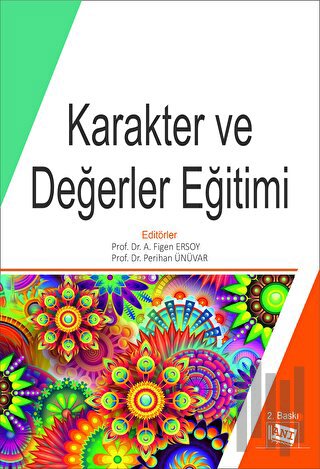 Karakter ve Değerler Eğitimi

Editörler
Prof. Dr. A. Figen ERSOY
Prof. Dr. Perihan ÜNÜVAR

2. Baskı

ANI